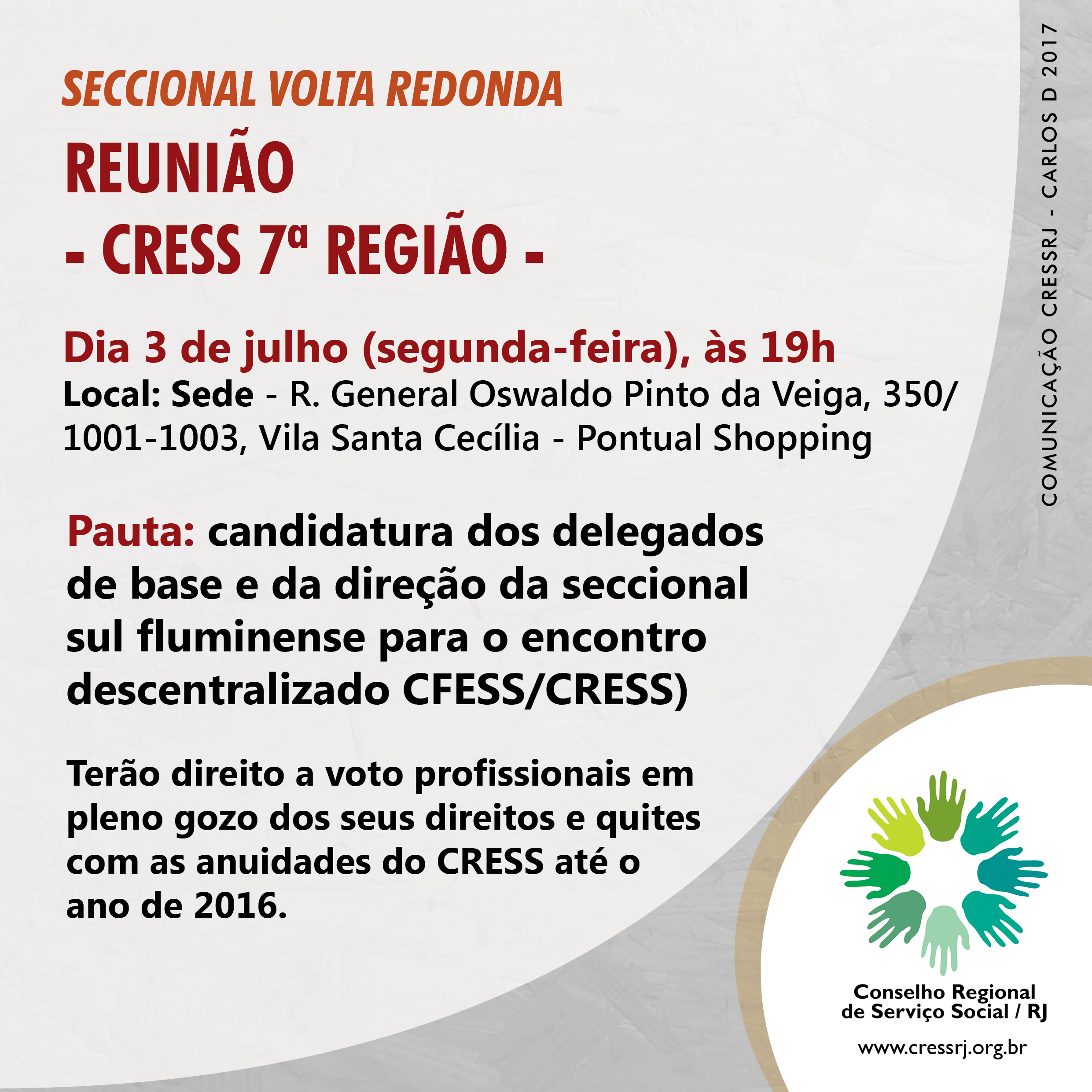 SECCIONAL VOLTA REDONDA

REUNIÃO
- CRESS 7ª REGIÃO -

Dia 3 de julho (segunda-feira), às 19h
Local: Sede - R. General Oswaldo Pinto da Veiga, 350/ 1001-1003, Vila Santa Cecília - Pontual Shopping

Pauta: candidatura dos delegados de base e da direção da seccional sul fluminense para o encontro descentralizado CFESS/CRESS)

Terão direito a voto profissionais em pleno gozo dos seus direitos e quites com as anuidades do CRESS até o ano de 2016.

COMUNICAÇÃO CRESSRJ - CARLOS D 2017

Conselho Regional de Serviço Social / RJ

www.cressrj.org.br